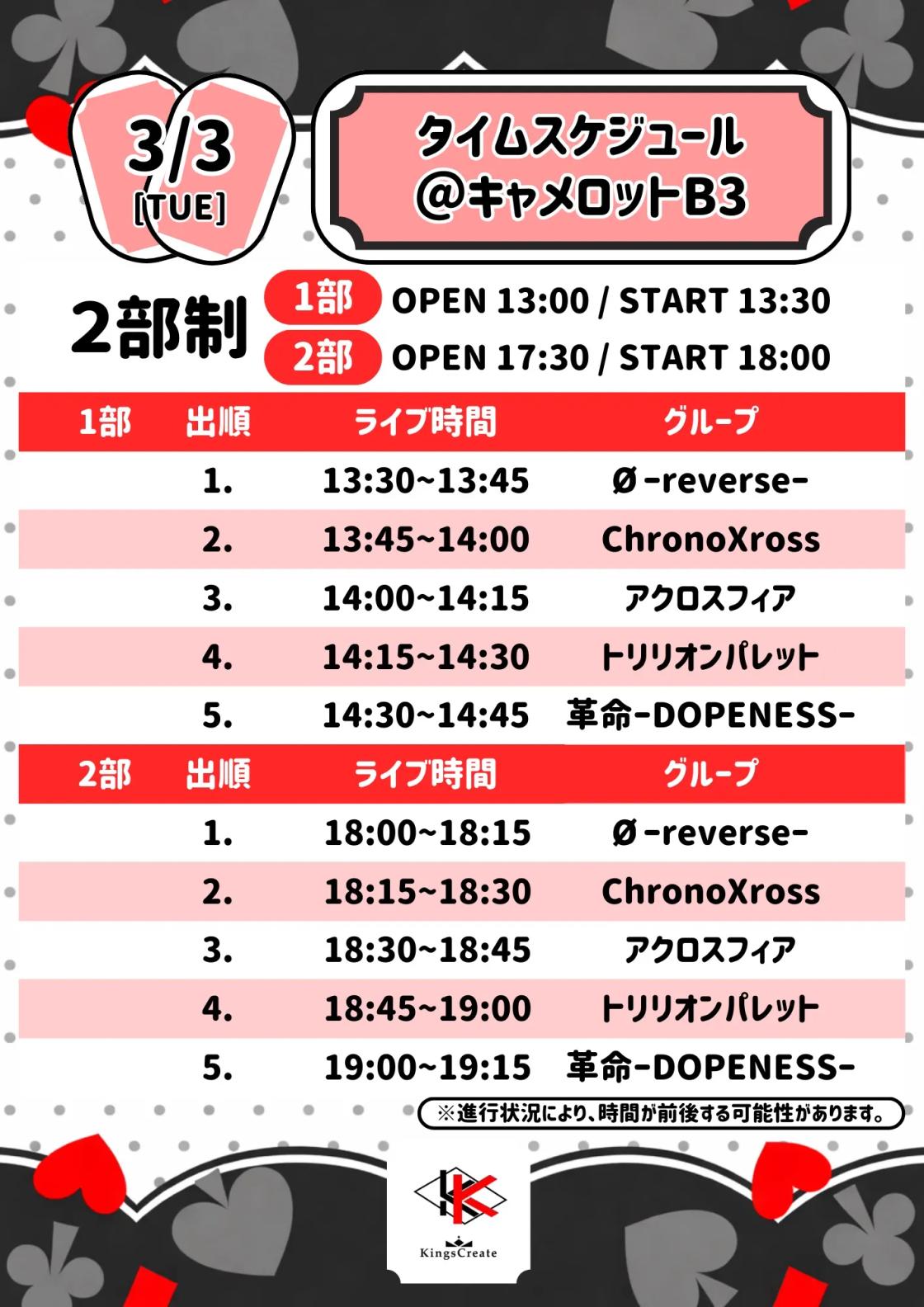 3/3
[TUE]

タイムスケジュール
@キャメロットB3

2部制
1部 OPEN 13:00 / START 13:30
2部 OPEN 17:30 / START 18:00

| 1部 | 出順 | ライブ時間 | グループ |
|---|---|---|---|
| | 1. | 13:30~13:45 | Ø-reverse- |
| | 2. | 13:45~14:00 | ChronoXross |
| | 3. | 14:00~14:15 | アクロスフィア |
| | 4. | 14:15~14:30 | トリリオンパレット |
| | 5. | 14:30~14:45 | 革命-DOPENESS- |

| 2部 | 出順 | ライブ時間 | グループ |
|---|---|---|---|
| | 1. | 18:00~18:15 | Ø-reverse- |
| | 2. | 18:15~18:30 | ChronoXross |
| | 3. | 18:30~18:45 | アクロスフィア |
| | 4. | 18:45~19:00 | トリリオンパレット |
| | 5. | 19:00~19:15 | 革命-DOPENESS- |

※進行状況により、時間が前後する可能性があります。

KingsCreate